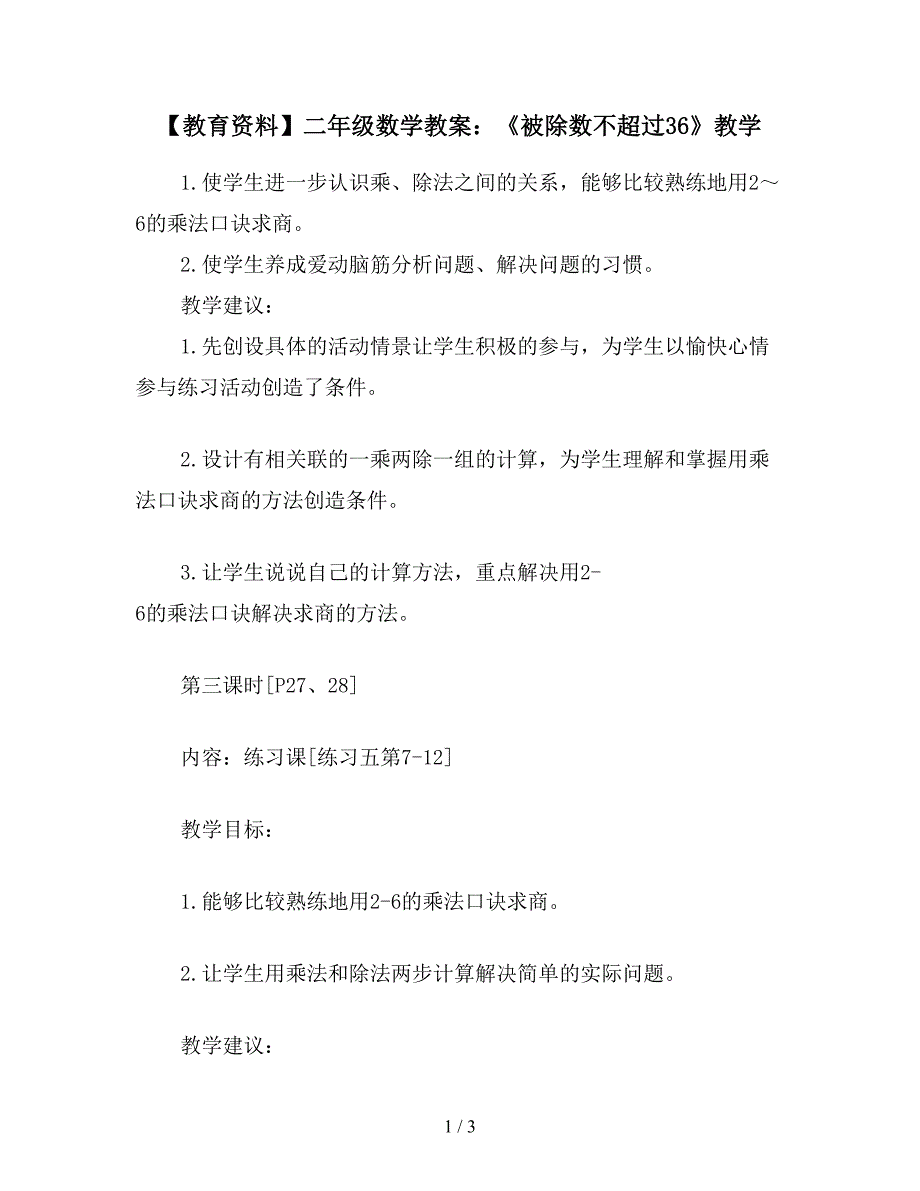 【教育资料】二年级数学教案：《被除数不超过36》教学

1.使学生进一步认识乘、除法之间的关系，能够比较熟练地用2～6的乘法口诀求商。

2.使学生养成爱动脑筋分析问题、解决问题的习惯。

教学建议：

1.先创设具体的活动情景让学生积极的参与，为学生以愉快心情参与练习活动创造了条件。

2.设计有相关联的一乘两除一组的计算，为学生理解和掌握用乘法口诀求商的方法创造条件。

3.让学生说说自己的计算方法，重点解决用2-6的乘法口诀解决求商的方法。

第三课时[P27、28]

内容：练习课[练习五第7-12]

教学目标：

1.能够比较熟练地用2-6的乘法口诀求商。

2.让学生用乘法和除法两步计算解决简单的实际问题。

教学建议：

1 / 3